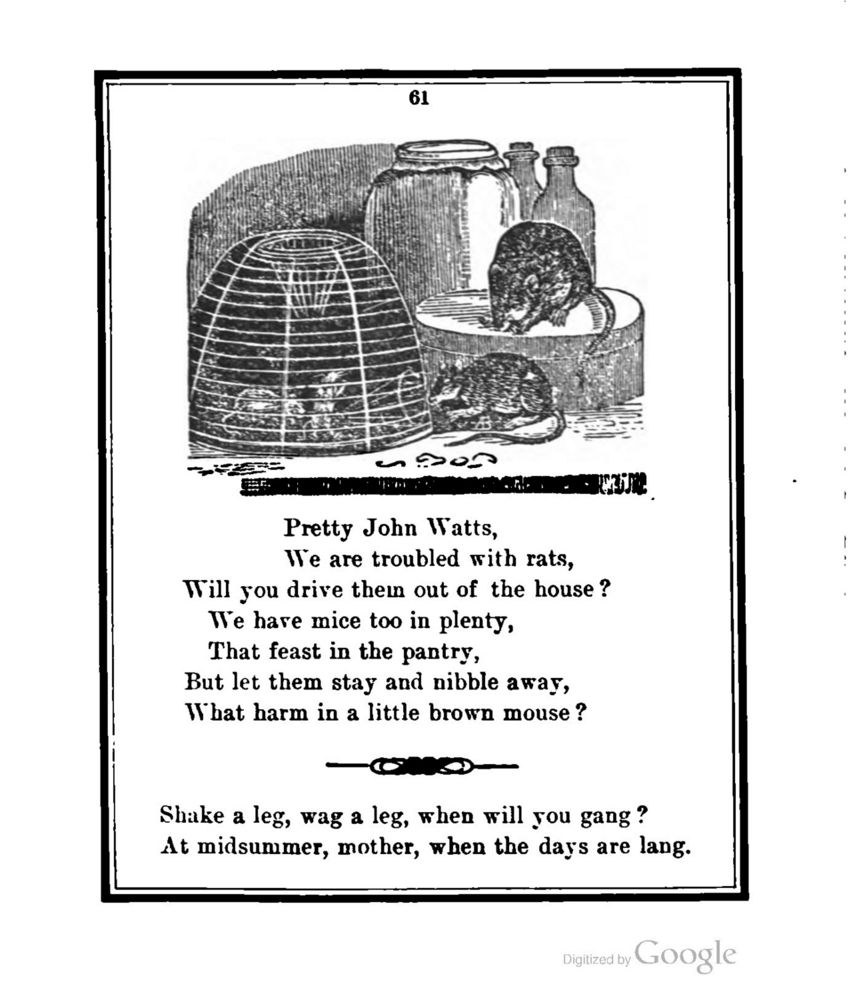 61

Pretty John Watts,
We are troubled with rats,
Will you drive them out of the house?
We have mice too in plenty,
That feast in the pantry,
But let them stay and nibble away,
What harm in a little brown mouse?

Shake a leg, wag a leg, when will you gang?
At midsummer, mother, when the days are lang.

Digitized by Google